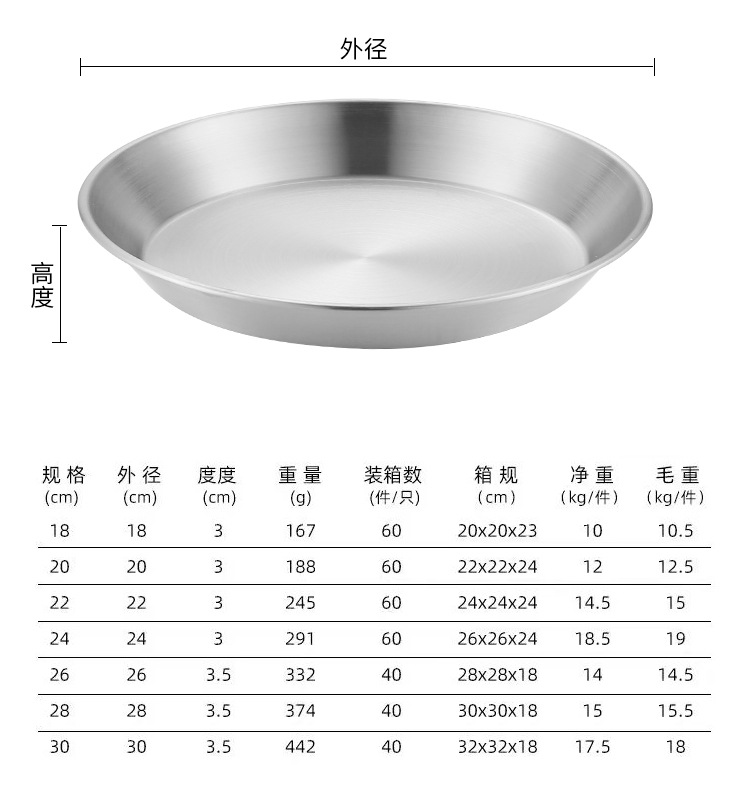 外径

高度

| 规格 (cm) | 外径 (cm) | 度度 (cm) | 重量 (g) | 装箱数 (件/只) | 箱规 (cm) | 净重 (kg/件) | 毛重 (kg/件) |
|---|---|---|---|---|---|---|---|
| 18 | 18 | 3 | 167 | 60 | 20x20x23 | 10 | 10.5 |
| 20 | 20 | 3 | 188 | 60 | 22x22x24 | 12 | 12.5 |
| 22 | 22 | 3 | 245 | 60 | 24x24x24 | 14.5 | 15 |
| 24 | 24 | 3 | 291 | 60 | 26x26x24 | 18.5 | 19 |
| 26 | 26 | 3.5 | 332 | 40 | 28x28x18 | 14 | 14.5 |
| 28 | 28 | 3.5 | 374 | 40 | 30x30x18 | 15 | 15.5 |
| 30 | 30 | 3.5 | 442 | 40 | 32x32x18 | 17.5 | 18 |